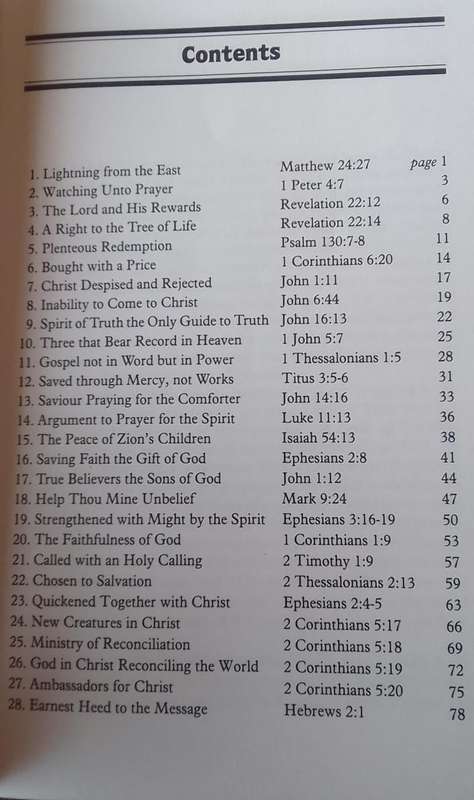 Contents

| | | |
|---|---|---|
| 1. Lightning from the East | Matthew 24:27 | page 1 |
| 2. Watching Unto Prayer | 1 Peter 4:7 | 3 |
| 3. The Lord and His Rewards | Revelation 22:12 | 6 |
| 4. A Right to the Tree of Life | Revelation 22:14 | 8 |
| 5. Plenteous Redemption | Psalm 130:7-8 | 11 |
| 6. Bought with a Price | 1 Corinthians 6:20 | 14 |
| 7. Christ Despised and Rejected | John 1:11 | 17 |
| 8. Inability to Come to Christ | John 6:44 | 19 |
| 9. Spirit of Truth the Only Guide to Truth | John 16:13 | 22 |
| 10. Three that Bear Record in Heaven | 1 John 5:7 | 25 |
| 11. Gospel not in Word but in Power | 1 Thessalonians 1:5 | 28 |
| 12. Saved through Mercy, not Works | Titus 3:5-6 | 31 |
| 13. Saviour Praying for the Comforter | John 14:16 | 33 |
| 14. Argument to Prayer for the Spirit | Luke 11:13 | 36 |
| 15. The Peace of Zion's Children | Isaiah 54:13 | 38 |
| 16. Saving Faith the Gift of God | Ephesians 2:8 | 41 |
| 17. True Believers the Sons of God | John 1:12 | 44 |
| 18. Help Thou Mine Unbelief | Mark 9:24 | 47 |
| 19. Strengthened with Might by the Spirit | Ephesians 3:16-19 | 50 |
| 20. The Faithfulness of God | 1 Corinthians 1:9 | 53 |
| 21. Called with an Holy Calling | 2 Timothy 1:9 | 57 |
| 22. Chosen to Salvation | 2 Thessalonians 2:13 | 59 |
| 23. Quickened Together with Christ | Ephesians 2:4-5 | 63 |
| 24. New Creatures in Christ | 2 Corinthians 5:17 | 66 |
| 25. Ministry of Reconciliation | 2 Corinthians 5:18 | 69 |
| 26. God in Christ Reconciling the World | 2 Corinthians 5:19 | 72 |
| 27. Ambassadors for Christ | 2 Corinthians 5:20 | 75 |
| 28. Earnest Heed to the Message | Hebrews 2:1 | 78 |